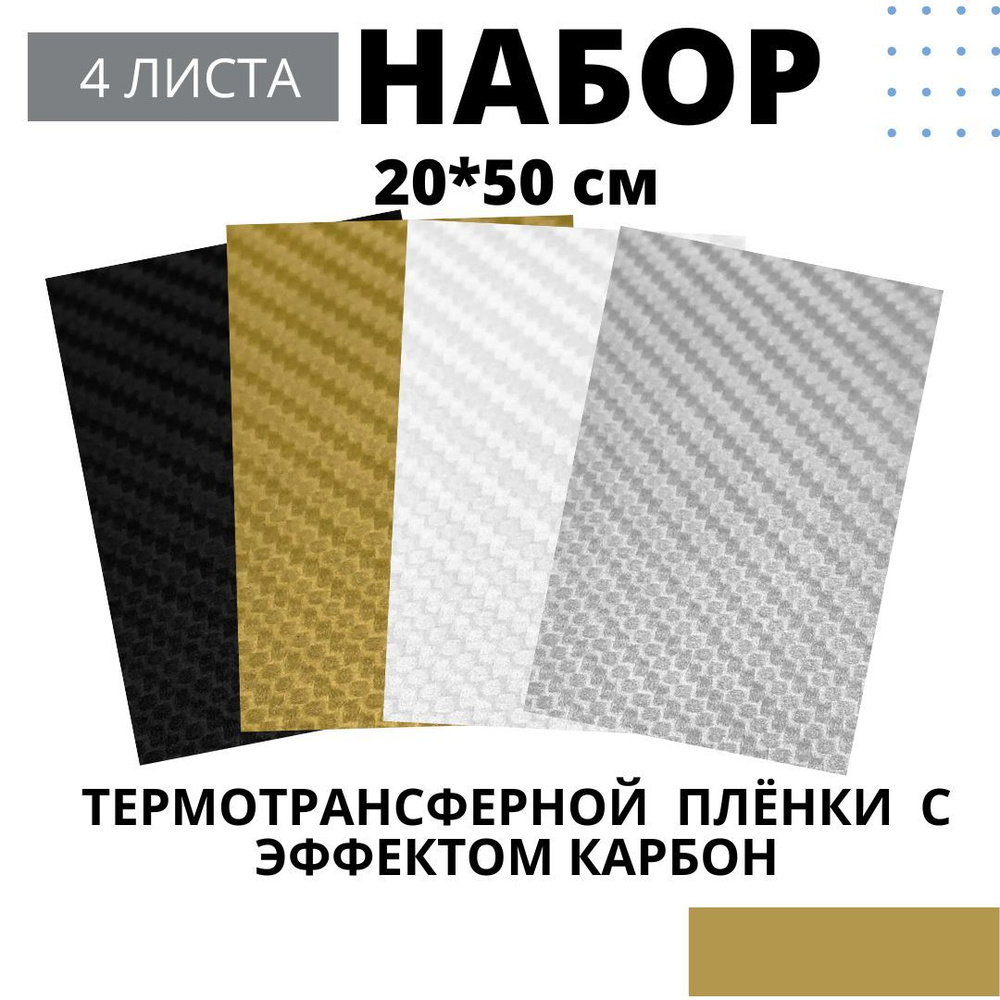 4 ЛИСТА

НАБОР

20*50 см

ТЕРМОТРАНСФЕРНОЙ ПЛЁНКИ С ЭФФЕКТОМ КАРБОН